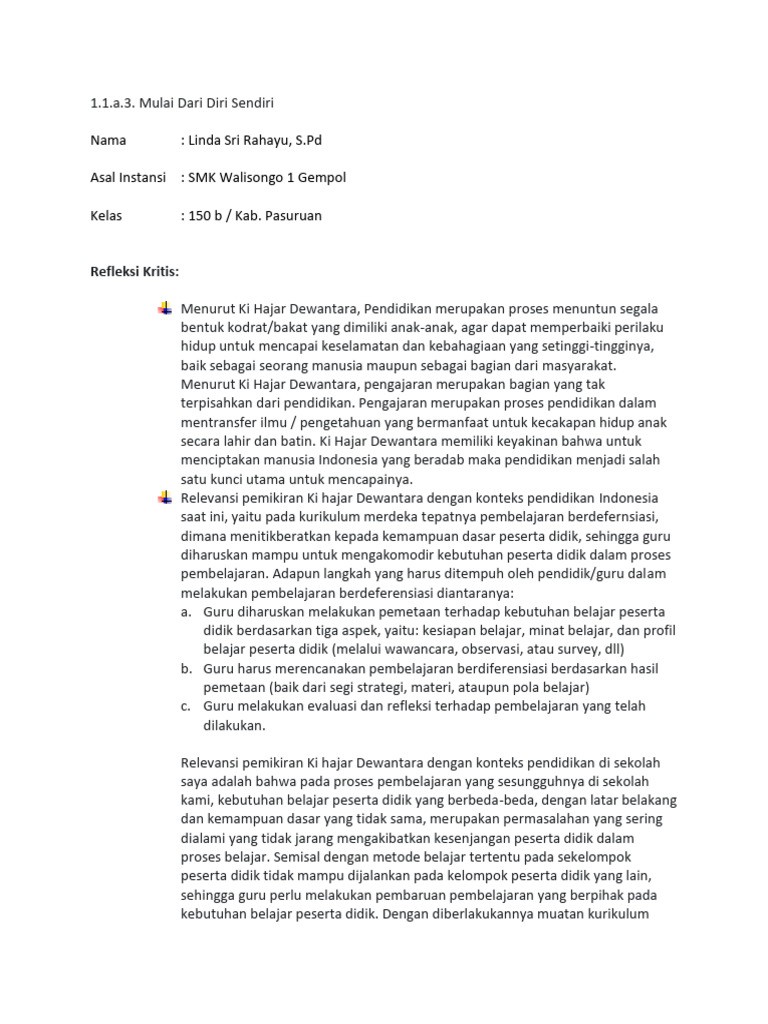 1.1.a.3. Mulai Dari Diri Sendiri

Nama : Linda Sri Rahayu, S.Pd

Asal Instansi : SMK Walisongo 1 Gempol

Kelas : 150 b / Kab. Pasuruan

Refleksi Kritis:

Menurut Ki Hajar Dewantara, Pendidikan merupakan proses menuntun segala bentuk kodrat/bakat yang dimiliki anak-anak, agar dapat memperbaiki perilaku hidup untuk mencapai keselamatan dan kebahagiaan yang setinggi-tingginya, baik sebagai seorang manusia maupun sebagai bagian dari masyarakat. Menurut Ki Hajar Dewantara, pengajaran merupakan bagian yang tak terpisahkan dari pendidikan. Pengajaran merupakan proses pendidikan dalam mentransfer ilmu / pengetahuan yang bermanfaat untuk kecakapan hidup anak secara lahir dan batin. Ki Hajar Dewantara memiliki keyakinan bahwa untuk menciptakan manusia Indonesia yang beradab maka pendidikan menjadi salah satu kunci utama untuk mencapainya.

Relevansi pemikiran Ki hajar Dewantara dengan konteks pendidikan Indonesia saat ini, yaitu pada kurikulum merdeka tepatnya pembelajaran berdefernsiasi, dimana menitikberatkan kepada kemampuan dasar peserta didik, sehingga guru diharuskan mampu untuk mengakomodir kebutuhan peserta didik dalam proses pembelajaran. Adapun langkah yang harus ditempuh oleh pendidik/guru dalam melakukan pembelajaran berdeferensiasi diantaranya:
a. Guru diharuskan melakukan pemetaan terhadap kebutuhan belajar peserta didik berdasarkan tiga aspek, yaitu: kesiapan belajar, minat belajar, dan profil belajar peserta didik (melalui wawancara, observasi, atau survey, dll)
b. Guru harus merencanakan pembelajaran berdiferensiasi berdasarkan hasil pemetaan (baik dari segi strategi, materi, ataupun pola belajar)
c. Guru melakukan evaluasi dan refleksi terhadap pembelajaran yang telah dilakukan.

Relevansi pemikiran Ki hajar Dewantara dengan konteks pendidikan di sekolah saya adalah bahwa pada proses pembelajaran yang sesungguhnya di sekolah kami, kebutuhan belajar peserta didik yang berbeda-beda, dengan latar belakang dan kemampuan dasar yang tidak sama, merupakan permasalahan yang sering dialami yang tidak jarang mengakibatkan kesenjangan peserta didik dalam proses belajar. Semisal dengan metode belajar tertentu pada sekelompok peserta didik tidak mampu dijalankan pada kelompok peserta didik yang lain, sehingga guru perlu melakukan pembaruan pembelajaran yang berpihak pada kebutuhan belajar peserta didik. Dengan diberlakukannya muatan kurikulum